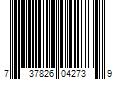 7 37826 04273 9